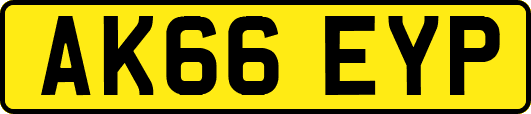 AK66 EYP